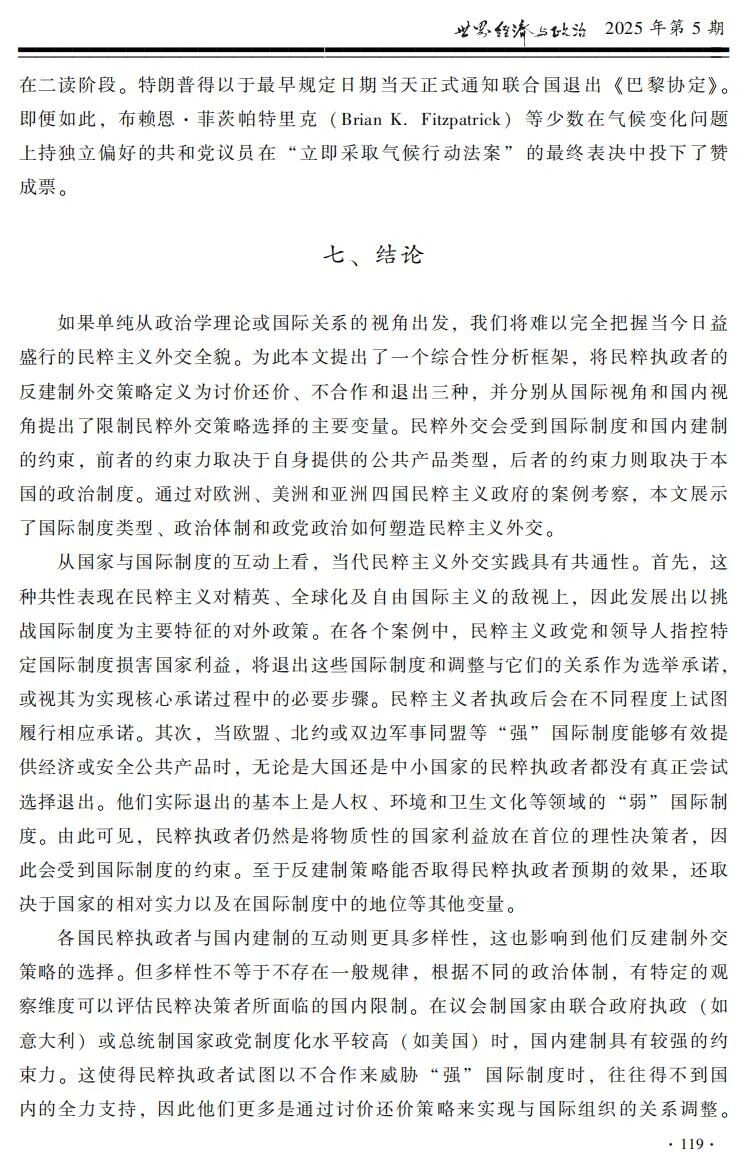 世界经济与政治 2025 年第 5 期

在二读阶段。特朗普得以于最早规定日期当天正式通知联合国退出《巴黎协定》。即便如此，布赖恩·菲茨帕特里克（Brian K. Fitzpatrick）等少数在气候变化问题上持独立偏好的共和党议员在“立即采取气候行动法案”的最终表决中投下了赞成票。

七、结论

如果单纯从政治学理论或国际关系的视角出发，我们将难以完全把握当今日益盛行的民粹主义外交全貌。为此本文提出了一个综合性分析框架，将民粹执政者的反建制外交策略定义为讨价还价、不合作和退出三种，并分别从国际视角和国内视角提出了限制民粹外交策略选择的主要变量。民粹外交会受到国际制度和国内建制的约束，前者的约束力取决于自身提供的公共产品类型，后者的约束力则取决于本国的政治制度。通过对欧洲、美洲和亚洲四国民粹主义政府的案例考察，本文展示了国际制度类型、政治体制和政党政治如何塑造民粹主义外交。

从国家与国际制度的互动上看，当代民粹主义外交实践具有共通性。首先，这种共性表现在民粹主义对精英、全球化及自由国际主义的敌视上，因此发展出以挑战国际制度为主要特征的对外政策。在各个案例中，民粹主义政党和领导人指控特定国际制度损害国家利益，将退出这些国际制度和调整与它们的关系作为选举承诺，或视其为实现核心承诺过程中的必要步骤。民粹主义者执政后会在不同程度上试图履行相应承诺。其次，当欧盟、北约或双边军事同盟等“强”国际制度能够有效提供经济或安全公共产品时，无论是大国还是中小国家的民粹执政者都没有真正尝试选择退出。他们实际退出的基本上是人权、环境和卫生文化等领域的“弱”国际制度。由此可见，民粹执政者仍然是将物质性的国家利益放在首位的理性决策者，因此会受到国际制度的约束。至于反建制策略能否取得民粹执政者预期的效果，还取决于国家的相对实力以及在国际制度中的地位等其他变量。

各国民粹执政者与国内建制的互动则更具多样性，这也影响到他们反建制外交策略的选择。但多样性不等于不存在一般规律，根据不同的政治体制，有特定的观察维度可以评估民粹决策者所面临的国内限制。在议会制国家由联合政府执政（如意大利）或总统制国家政党制度化水平较高（如美国）时，国内建制具有较强的约束力。这使得民粹执政者试图以不合作来威胁“强”国际制度时，往往得不到国内的全力支持，因此他们更多是通过讨价还价策略来实现与国际组织的关系调整。

· 119 ·